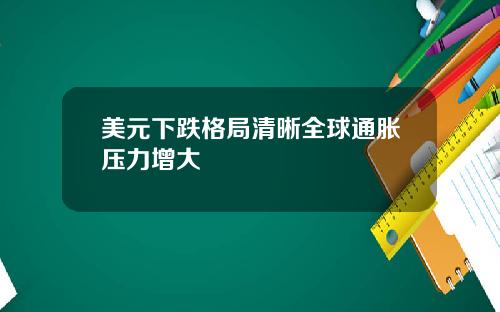 美元下跌格局清晰全球通胀压力增大